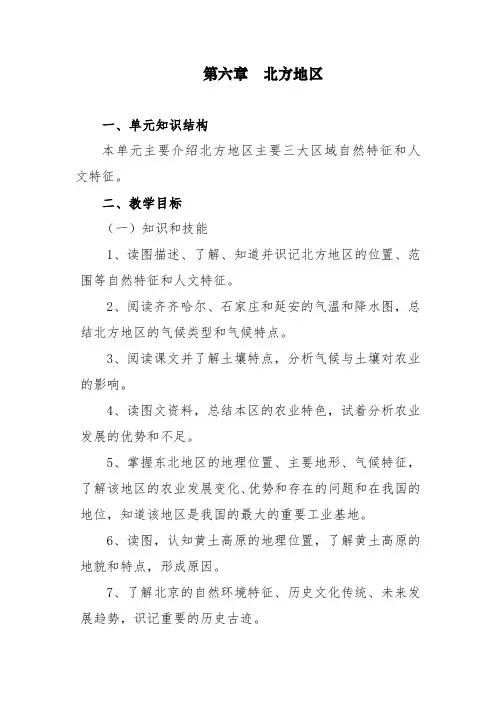 第六章　北方地区

一、单元知识结构

本单元主要介绍北方地区主要三大区域自然特征和人文特征。

二、教学目标

（一）知识和技能

1、读图描述、了解、知道并识记北方地区的位置、范围等自然特征和人文特征。

2、阅读齐齐哈尔、石家庄和延安的气温和降水图，总结北方地区的气候类型和气候特点。

3、阅读课文并了解土壤特点，分析气候与土壤对农业的影响。

4、读图文资料，总结本区的农业特色，试着分析农业发展的优势和不足。

5、掌握东北地区的地理位置、主要地形、气候特征，了解该地区的农业发展变化、优势和存在的问题和在我国的地位，知道该地区是我国的最大的重要工业基地。

6、读图，认知黄土高原的地理位置，了解黄土高原的地貌和特点，形成原因。

7、了解北京的自然环境特征、历史文化传统、未来发展趋势，识记重要的历史古迹。